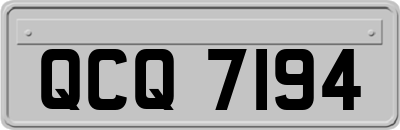 QCQ 7194